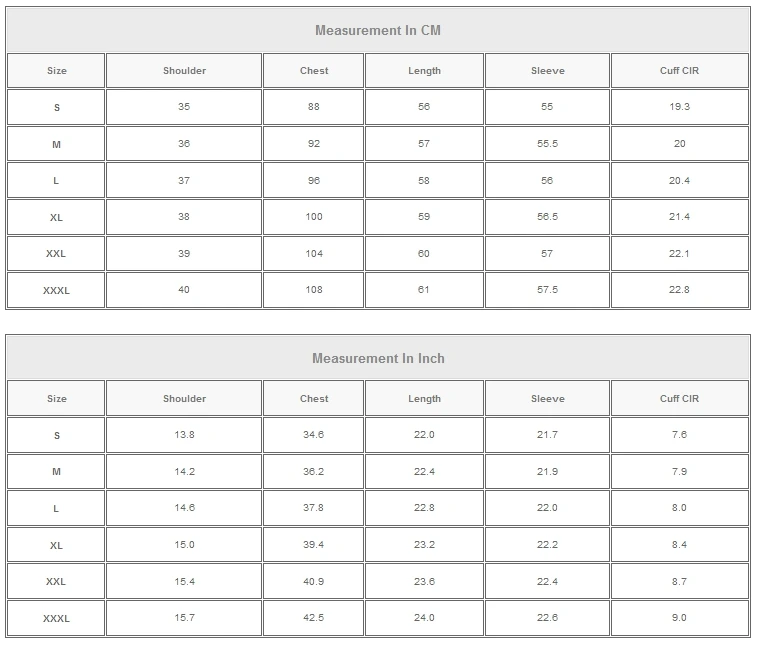 Measurement In CM

| Size | Shoulder | Chest | Length | Sleeve | Cuff CIR |
|---|---|---|---|---|---|
| S | 35 | 88 | 56 | 55 | 19.3 |
| M | 36 | 92 | 57 | 55.5 | 20 |
| L | 37 | 96 | 58 | 56 | 20.4 |
| XL | 38 | 100 | 59 | 56.5 | 21.4 |
| XXL | 39 | 104 | 60 | 57 | 22.1 |
| XXXL | 40 | 108 | 61 | 57.5 | 22.8 |

Measurement In Inch

| Size | Shoulder | Chest | Length | Sleeve | Cuff CIR |
|---|---|---|---|---|---|
| S | 13.8 | 34.6 | 22.0 | 21.7 | 7.6 |
| M | 14.2 | 36.2 | 22.4 | 21.9 | 7.9 |
| L | 14.6 | 37.8 | 22.8 | 22.0 | 8.0 |
| XL | 15.0 | 39.4 | 23.2 | 22.2 | 8.4 |
| XXL | 15.4 | 40.9 | 23.6 | 22.4 | 8.7 |
| XXXL | 15.7 | 42.5 | 24.0 | 22.6 | 9.0 |